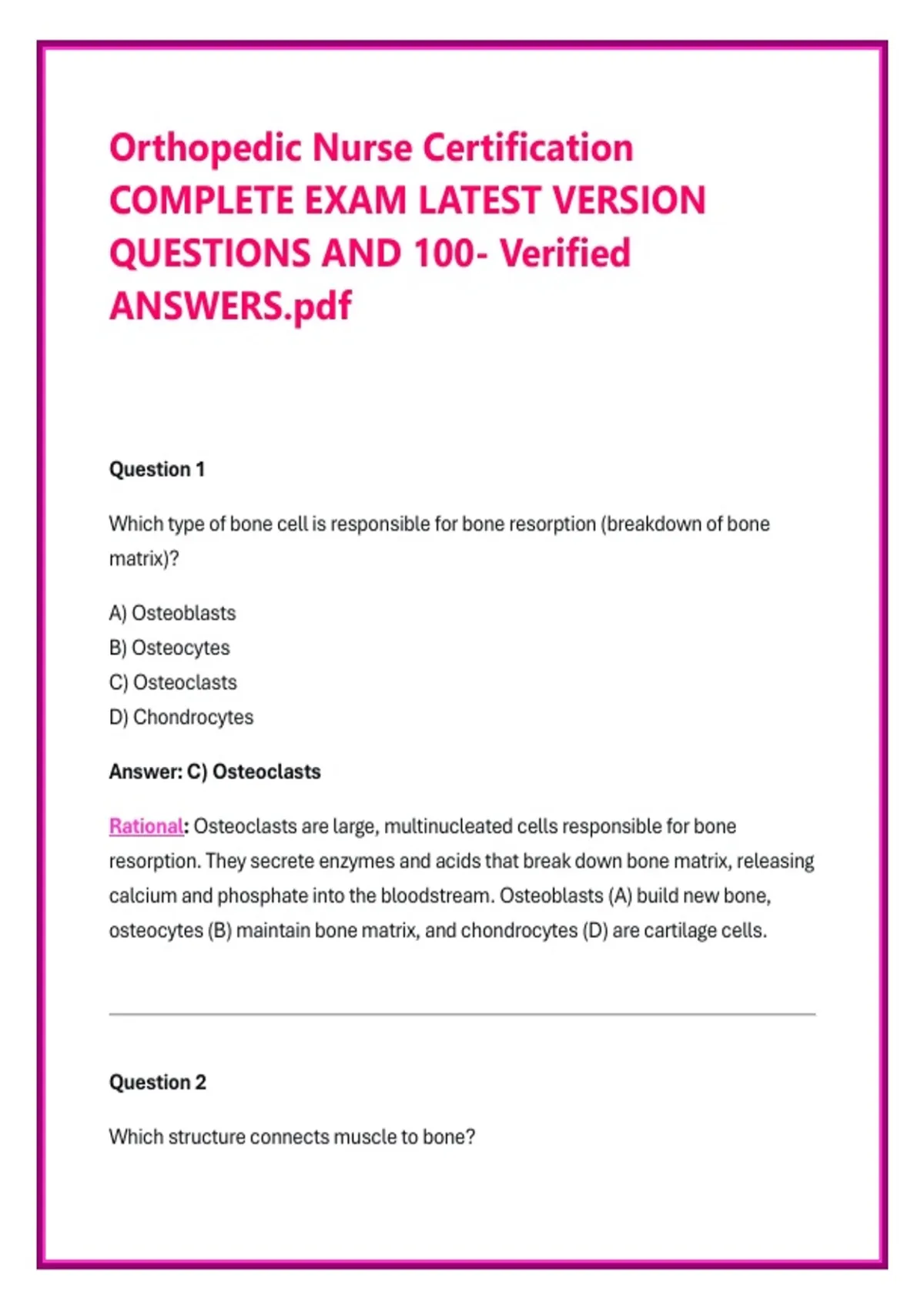 Orthopedic Nurse Certification COMPLETE EXAM LATEST VERSION QUESTIONS AND 100- Verified ANSWERS.pdf

Question 1

Which type of bone cell is responsible for bone resorption (breakdown of bone matrix)?

A) Osteoblasts
B) Osteocytes
C) Osteoclasts
D) Chondrocytes

Answer: C) Osteoclasts

Rational: Osteoclasts are large, multinucleated cells responsible for bone resorption. They secrete enzymes and acids that break down bone matrix, releasing calcium and phosphate into the bloodstream. Osteoblasts (A) build new bone, osteocytes (B) maintain bone matrix, and chondrocytes (D) are cartilage cells.

Question 2

Which structure connects muscle to bone?